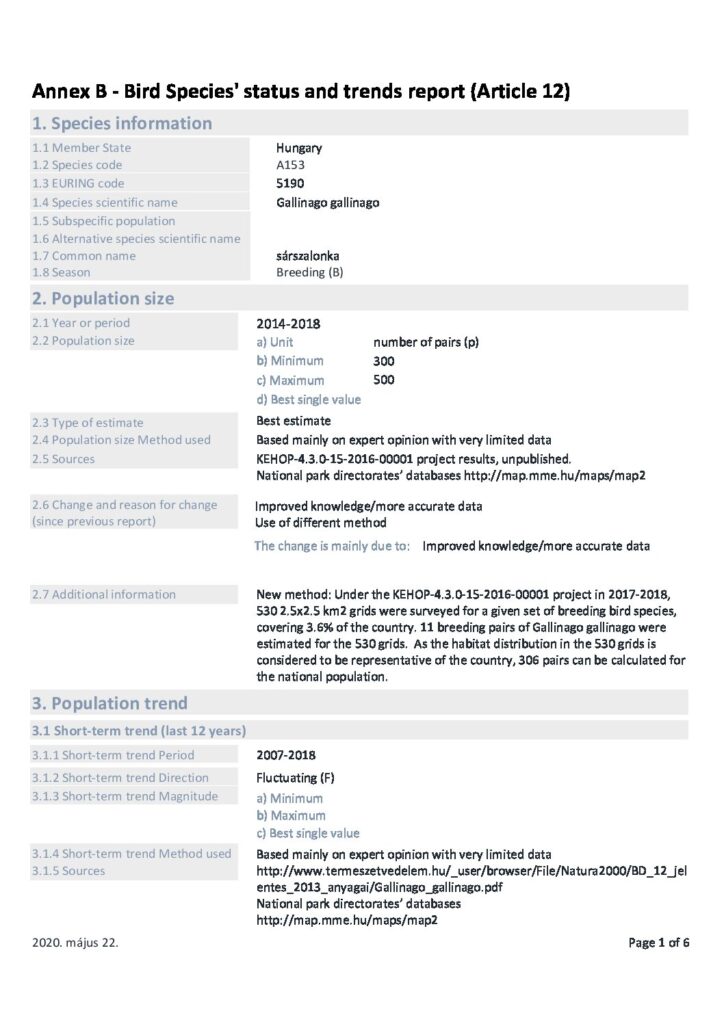 Annex B - Bird Species' status and trends report (Article 12)

1. Species information

1.1 Member State Hungary
1.2 Species code A153
1.3 EURING code 5190
1.4 Species scientific name Gallinago gallinago
1.5 Subspecific population
1.6 Alternative species scientific name
1.7 Common name sárszalonka
1.8 Season Breeding (B)

2. Population size

2.1 Year or period 2014-2018
2.2 Population size
a) Unit number of pairs (p)
b) Minimum 300
c) Maximum 500
d) Best single value

2.3 Type of estimate Best estimate
2.4 Population size Method used Based mainly on expert opinion with very limited data
2.5 Sources KEHOP-4.3.0-15-2016-00001 project results, unpublished.
National park directorates' databases http://map.mme.hu/maps/map2

2.6 Change and reason for change (since previous report) Improved knowledge/more accurate data
Use of different method
The change is mainly due to: Improved knowledge/more accurate data

2.7 Additional information New method: Under the KEHOP-4.3.0-15-2016-00001 project in 2017-2018, 530 2.5x2.5 km2 grids were surveyed for a given set of breeding bird species, covering 3.6% of the country. 11 breeding pairs of Gallinago gallinago were estimated for the 530 grids. As the habitat distribution in the 530 grids is considered to be representative of the country, 306 pairs can be calculated for the national population.

3. Population trend

3.1 Short-term trend (last 12 years)

3.1.1 Short-term trend Period 2007-2018
3.1.2 Short-term trend Direction Fluctuating (F)
3.1.3 Short-term trend Magnitude
a) Minimum
b) Maximum
c) Best single value

3.1.4 Short-term trend Method used Based mainly on expert opinion with very limited data
3.1.5 Sources http://www.termeszetvedelem.hu/_user/browser/File/Natura2000/BD_12_jelentes_2013_anyagai/Gallinago_gallinago.pdf
National park directorates' databases
http://map.mme.hu/maps/map2

2020. május 22.
Page 1 of 6